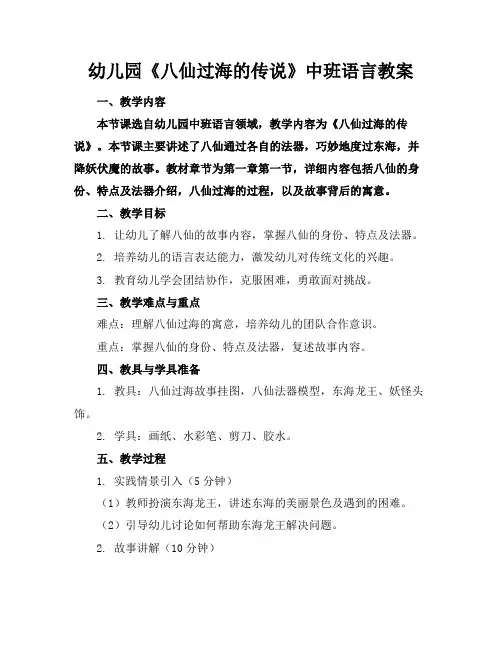 幼儿园《八仙过海的传说》中班语言教案

一、教学内容

本节课选自幼儿园中班语言领域，教学内容为《八仙过海的传说》。本节课主要讲述了八仙通过各自的法器，巧妙地度过东海，并降妖伏魔的故事。教材章节为第一章第一节，详细内容包括八仙的身份、特点及法器介绍，八仙过海的过程，以及故事背后的寓意。

二、教学目标

1. 让幼儿了解八仙的故事内容，掌握八仙的身份、特点及法器。

2. 培养幼儿的语言表达能力，激发幼儿对传统文化的兴趣。

3. 教育幼儿学会团结协作，克服困难，勇敢面对挑战。

三、教学难点与重点

难点：理解八仙过海的寓意，培养幼儿的团队合作意识。

重点：掌握八仙的身份、特点及法器，复述故事内容。

四、教具与学具准备

1. 教具：八仙过海故事挂图，八仙法器模型，东海龙王、妖怪头饰。

2. 学具：画纸、水彩笔、剪刀、胶水。

五、教学过程

1. 实践情景引入（5 分钟）

（1）教师扮演东海龙王，讲述东海的美丽景色及遇到的困难。

（2）引导幼儿讨论如何帮助东海龙王解决问题。

2. 故事讲解（10 分钟）